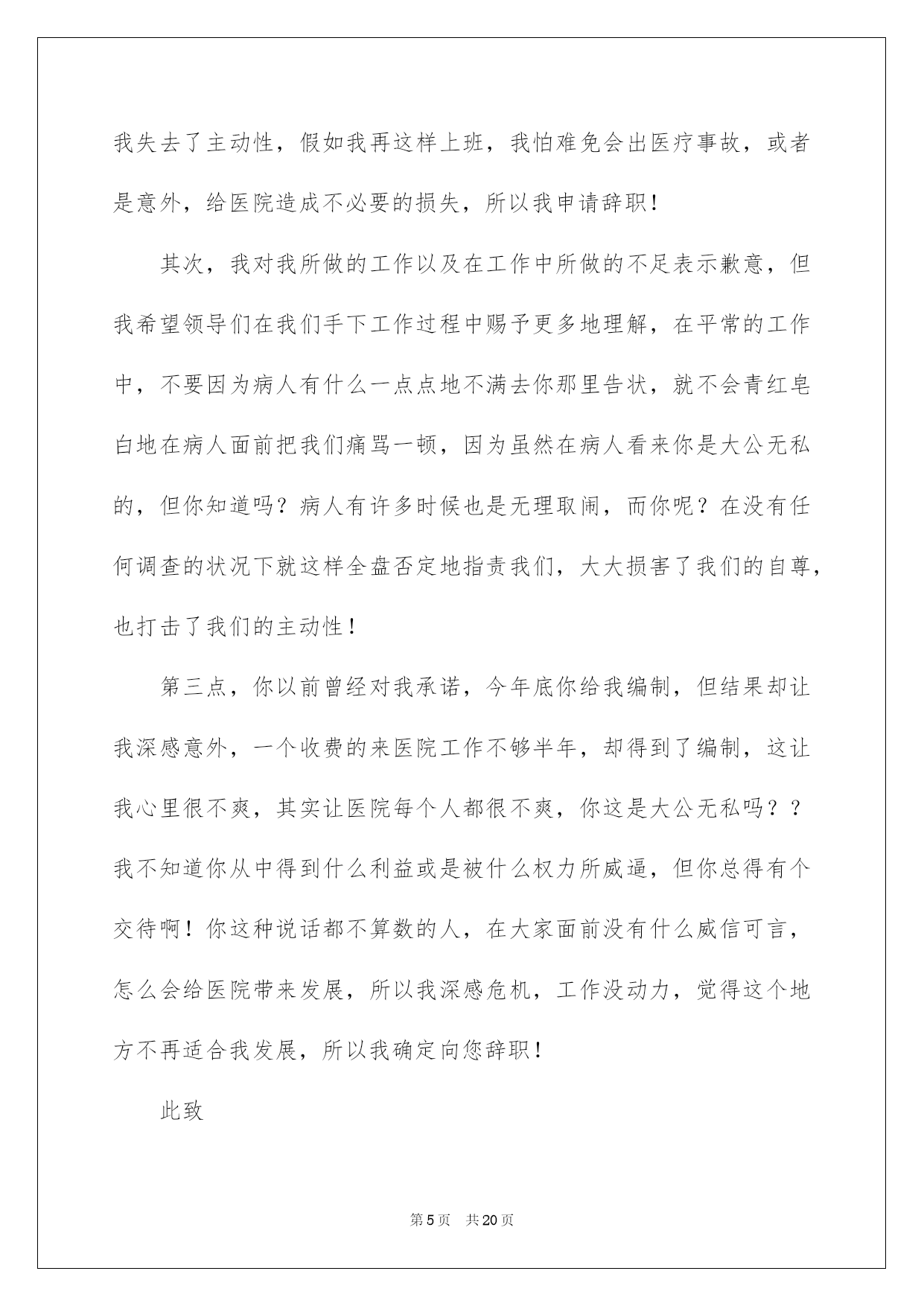 我失去了主动性，假如我再这样上班，我怕难免会出医疗事故，或者是意外，给医院造成不必要的损失，所以我申请辞职！

其次，我对我所做的工作以及在工作中所做的不足表示歉意，但我希望领导们在我们手下工作过程中赐予更多地理解，在平常的工作中，不要因为病人有什么一点点地不满去你那里告状，就不会青红皂白地在病人面前把我们痛骂一顿，因为虽然在病人看来你是大公无私的，但你知道吗？病人有许多时候也是无理取闹，而你呢？在没有任何调查的状况下就这样全盘否定地指责我们，大大损害了我们的自尊，也打击了我们的主动性！

第三点，你以前曾经对我承诺，今年底你给我编制，但结果却让我深感意外，一个收费的来医院工作不够半年，却得到了编制，这让我心里很不爽，其实让医院每个人都很不爽，你这是大公无私吗？？我不知道你从中得到什么利益或是被什么权力所威逼，但你总得有个交待啊！你这种说话都不算数的人，在大家面前没有什么威信可言，怎么会给医院带来发展，所以我深感危机，工作没动力，觉得这个地方不再适合我发展，所以我确定向您辞职！

此致

第5页　共20页